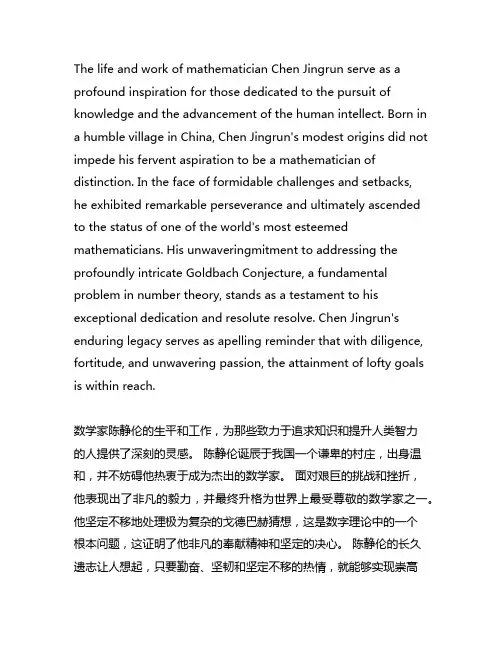 The life and work of mathematician Chen Jingrun serve as a profound inspiration for those dedicated to the pursuit of knowledge and the advancement of the human intellect. Born in a humble village in China, Chen Jingrun's modest origins did not impede his fervent aspiration to be a mathematician of distinction. In the face of formidable challenges and setbacks, he exhibited remarkable perseverance and ultimately ascended to the status of one of the world's most esteemed mathematicians. His unwaveringmitment to addressing the profoundly intricate Goldbach Conjecture, a fundamental problem in number theory, stands as a testament to his exceptional dedication and resolute resolve. Chen Jingrun's enduring legacy serves as apelling reminder that with diligence, fortitude, and unwavering passion, the attainment of lofty goals is within reach.

数学家陈静伦的生平和工作，为那些致力于追求知识和提升人类智力的人提供了深刻的灵感。 陈静伦诞辰于我国一个谦卑的村庄，出身温和，并不妨碍他热衷于成为杰出的数学家。 面对艰巨的挑战和挫折，他表现出了非凡的毅力，并最终升格为世界上最受尊敬的数学家之一。他坚定不移地处理极为复杂的戈德巴赫猜想，这是数字理论中的一个根本问题，这证明了他非凡的奉献精神和坚定的决心。 陈静伦的长久遗志让人想起，只要勤奋、坚韧和坚定不移的热情，就能够实现崇高